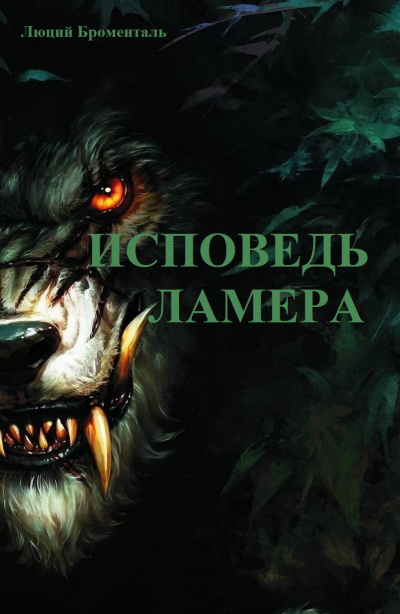 Люций Броменталь

ИСПОВЕДЬ ЛАМЕРА